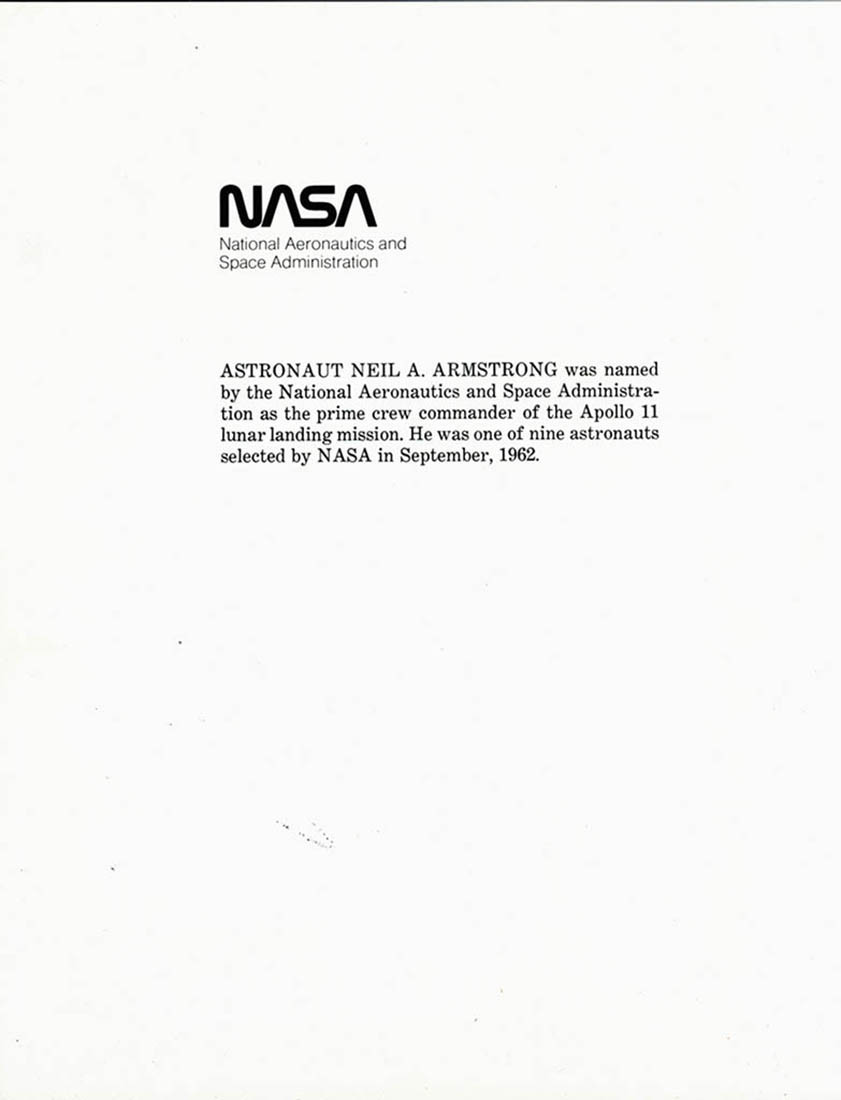 NASA
National Aeronautics and Space Administration

ASTRONAUT NEIL A. ARMSTRONG was named by the National Aeronautics and Space Administration as the prime crew commander of the Apollo 11 lunar landing mission. He was one of nine astronauts selected by NASA in September, 1962.